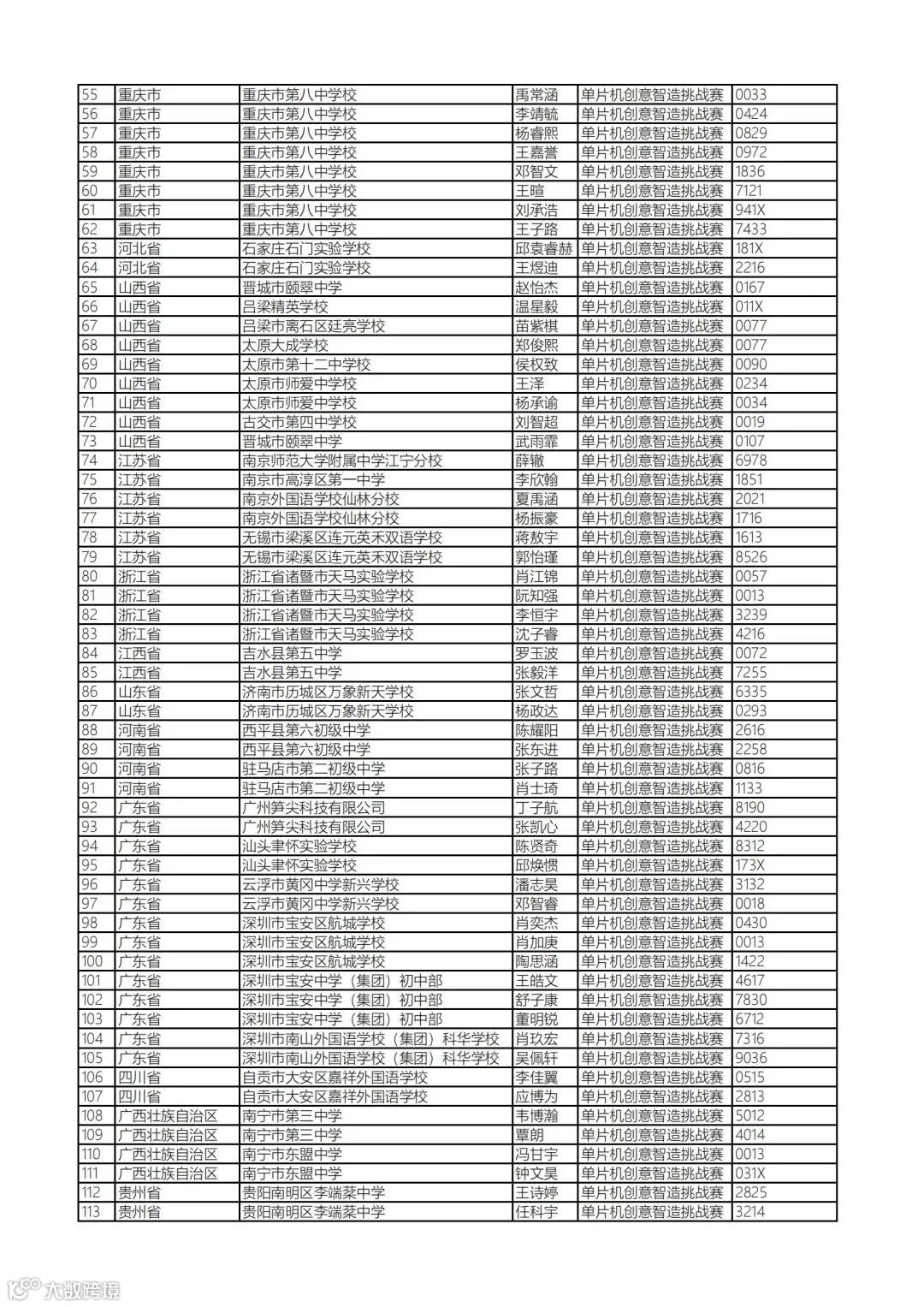 | 55 | 重庆市 | 重庆市第八中学校 | 禹常涵 | 单片机创意智造挑战赛 | 0033 |
|---|---|---|---|---|---|
| 56 | 重庆市 | 重庆市第八中学校 | 李靖毓 | 单片机创意智造挑战赛 | 0424 |
| 57 | 重庆市 | 重庆市第八中学校 | 杨睿熙 | 单片机创意智造挑战赛 | 0829 |
| 58 | 重庆市 | 重庆市第八中学校 | 王嘉誉 | 单片机创意智造挑战赛 | 0972 |
| 59 | 重庆市 | 重庆市第八中学校 | 邓智文 | 单片机创意智造挑战赛 | 1836 |
| 60 | 重庆市 | 重庆市第八中学校 | 王暄 | 单片机创意智造挑战赛 | 7121 |
| 61 | 重庆市 | 重庆市第八中学校 | 刘承浩 | 单片机创意智造挑战赛 | 941X |
| 62 | 重庆市 | 重庆市第八中学校 | 王子路 | 单片机创意智造挑战赛 | 7433 |
| 63 | 河北省 | 石家庄石门实验学校 | 邱袁睿赫 | 单片机创意智造挑战赛 | 181X |
| 64 | 河北省 | 石家庄石门实验学校 | 王煜迪 | 单片机创意智造挑战赛 | 2216 |
| 65 | 山西省 | 晋城市颐翠中学 | 赵怡杰 | 单片机创意智造挑战赛 | 0167 |
| 66 | 山西省 | 吕梁精英学校 | 温星毅 | 单片机创意智造挑战赛 | 011X |
| 67 | 山西省 | 吕梁市离石区廷亮学校 | 苗紫棋 | 单片机创意智造挑战赛 | 0077 |
| 68 | 山西省 | 太原大成学校 | 郑俊熙 | 单片机创意智造挑战赛 | 0077 |
| 69 | 山西省 | 太原市第十二中学校 | 侯权致 | 单片机创意智造挑战赛 | 0090 |
| 70 | 山西省 | 太原市师爱中学校 | 王泽 | 单片机创意智造挑战赛 | 0234 |
| 71 | 山西省 | 太原市师爱中学校 | 杨承谕 | 单片机创意智造挑战赛 | 0034 |
| 72 | 山西省 | 古交市第四中学校 | 刘智超 | 单片机创意智造挑战赛 | 0019 |
| 73 | 山西省 | 晋城市颐翠中学 | 武雨霏 | 单片机创意智造挑战赛 | 0107 |
| 74 | 江苏省 | 南京师范大学附属中学江宁分校 | 薛辙 | 单片机创意智造挑战赛 | 6978 |
| 75 | 江苏省 | 南京市高淳区第一中学 | 李欣翰 | 单片机创意智造挑战赛 | 1851 |
| 76 | 江苏省 | 南京外国语学校仙林分校 | 夏禹涵 | 单片机创意智造挑战赛 | 2021 |
| 77 | 江苏省 | 南京外国语学校仙林分校 | 杨振豪 | 单片机创意智造挑战赛 | 1716 |
| 78 | 江苏省 | 无锡市梁溪区连元英禾双语学校 | 蒋敖宇 | 单片机创意智造挑战赛 | 1613 |
| 79 | 江苏省 | 无锡市梁溪区连元英禾双语学校 | 郭怡瑾 | 单片机创意智造挑战赛 | 8526 |
| 80 | 浙江省 | 浙江省诸暨市天马实验学校 | 肖江锦 | 单片机创意智造挑战赛 | 0057 |
| 81 | 浙江省 | 浙江省诸暨市天马实验学校 | 阮知强 | 单片机创意智造挑战赛 | 0013 |
| 82 | 浙江省 | 浙江省诸暨市天马实验学校 | 李恒宇 | 单片机创意智造挑战赛 | 3239 |
| 83 | 浙江省 | 浙江省诸暨市天马实验学校 | 沈子睿 | 单片机创意智造挑战赛 | 4216 |
| 84 | 江西省 | 吉水县第五中学 | 罗玉波 | 单片机创意智造挑战赛 | 0072 |
| 85 | 江西省 | 吉水县第五中学 | 张毅洋 | 单片机创意智造挑战赛 | 7255 |
| 86 | 山东省 | 济南市历城区万象新天学校 | 张文哲 | 单片机创意智造挑战赛 | 6335 |
| 87 | 山东省 | 济南市历城区万象新天学校 | 杨政达 | 单片机创意智造挑战赛 | 0293 |
| 88 | 河南省 | 西平县第六初级中学 | 陈耀阳 | 单片机创意智造挑战赛 | 2616 |
| 89 | 河南省 | 西平县第六初级中学 | 张东进 | 单片机创意智造挑战赛 | 2258 |
| 90 | 河南省 | 驻马店市第二初级中学 | 张子路 | 单片机创意智造挑战赛 | 0816 |
| 91 | 河南省 | 驻马店市第二初级中学 | 肖士琦 | 单片机创意智造挑战赛 | 1133 |
| 92 | 广东省 | 广州笋尖科技有限公司 | 丁子航 | 单片机创意智造挑战赛 | 8190 |
| 93 | 广东省 | 广州笋尖科技有限公司 | 张凯心 | 单片机创意智造挑战赛 | 4220 |
| 94 | 广东省 | 汕头聿怀实验学校 | 陈贤奇 | 单片机创意智造挑战赛 | 8312 |
| 95 | 广东省 | 汕头聿怀实验学校 | 邱焕惯 | 单片机创意智造挑战赛 | 173X |
| 96 | 广东省 | 云浮市黄冈中学新兴学校 | 潘志昊 | 单片机创意智造挑战赛 | 3132 |
| 97 | 广东省 | 云浮市黄冈中学新兴学校 | 邓智睿 | 单片机创意智造挑战赛 | 0018 |
| 98 | 广东省 | 深圳市宝安区航城学校 | 肖奕杰 | 单片机创意智造挑战赛 | 0430 |
| 99 | 广东省 | 深圳市宝安区航城学校 | 肖加庚 | 单片机创意智造挑战赛 | 0013 |
| 100 | 广东省 | 深圳市宝安区航城学校 | 陶思涵 | 单片机创意智造挑战赛 | 1422 |
| 101 | 广东省 | 深圳市宝安中学（集团）初中部 | 王皓文 | 单片机创意智造挑战赛 | 4617 |
| 102 | 广东省 | 深圳市宝安中学（集团）初中部 | 舒子康 | 单片机创意智造挑战赛 | 7830 |
| 103 | 广东省 | 深圳市宝安中学（集团）初中部 | 董明锐 | 单片机创意智造挑战赛 | 6712 |
| 104 | 广东省 | 深圳市南山外国语学校（集团）科华学校 | 肖玖宏 | 单片机创意智造挑战赛 | 7316 |
| 105 | 广东省 | 深圳市南山外国语学校（集团）科华学校 | 吴佩轩 | 单片机创意智造挑战赛 | 9036 |
| 106 | 四川省 | 自贡市大安区嘉祥外国语学校 | 李佳翼 | 单片机创意智造挑战赛 | 0515 |
| 107 | 四川省 | 自贡市大安区嘉祥外国语学校 | 应博为 | 单片机创意智造挑战赛 | 2813 |
| 108 | 广西壮族自治区 | 南宁市第三中学 | 韦博瀚 | 单片机创意智造挑战赛 | 5012 |
| 109 | 广西壮族自治区 | 南宁市第三中学 | 覃朗 | 单片机创意智造挑战赛 | 4014 |
| 110 | 广西壮族自治区 | 南宁市东盟中学 | 冯甘宇 | 单片机创意智造挑战赛 | 0013 |
| 111 | 广西壮族自治区 | 南宁市东盟中学 | 钟文昊 | 单片机创意智造挑战赛 | 031X |
| 112 | 贵州省 | 贵阳南明区李端棻中学 | 王诗婷 | 单片机创意智造挑战赛 | 2825 |
| 113 | 贵州省 | 贵阳南明区李端棻中学 | 任科宇 | 单片机创意智造挑战赛 | 3214 |

大数跨境